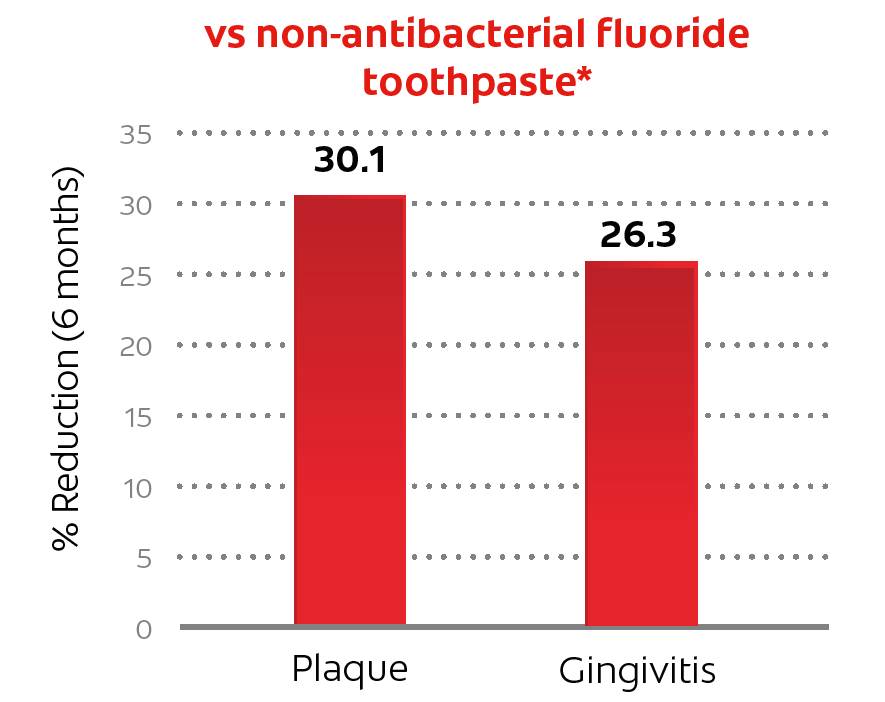 vs non-antibacterial fluoride toothpaste*

% Reduction (6 months)

35
30
25
20
15
10
5
0

30.1
26.3

Plaque
Gingivitis